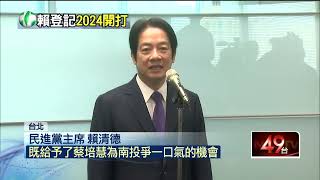 賴登記2024開打

台北
民進黨主席 賴清德
既給予了蔡培慧為南投爭一口氣的機會

49台